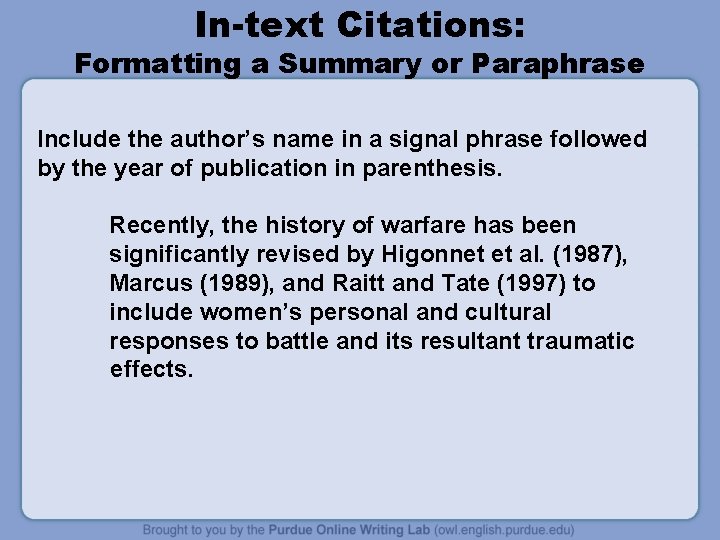 In-text Citations:
Formatting a Summary or Paraphrase

Include the author's name in a signal phrase followed by the year of publication in parenthesis.

Recently, the history of warfare has been significantly revised by Higonnet et al. (1987), Marcus (1989), and Raitt and Tate (1997) to include women's personal and cultural responses to battle and its resultant traumatic effects.

Brought to you by the Purdue Online Writing Lab (owl.english.purdue.edu)